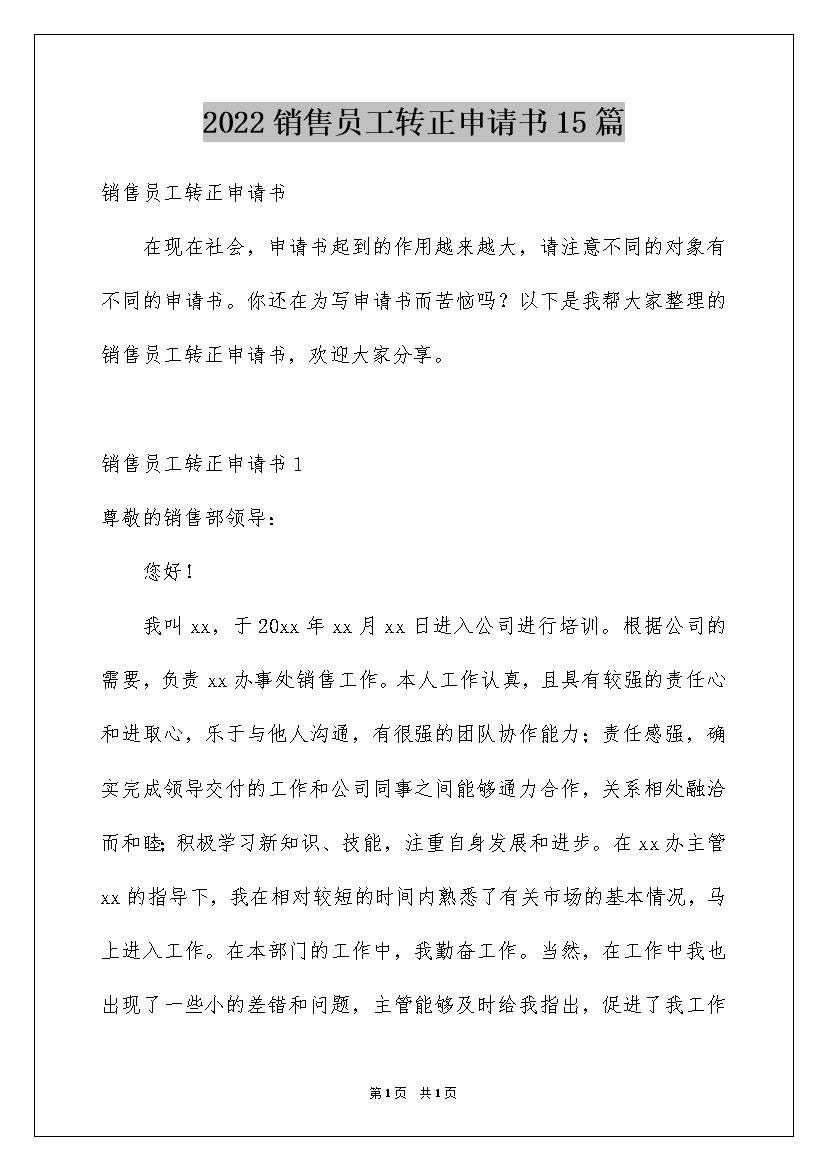 2022销售员工转正申请书15篇

销售员工转正申请书

在现在社会，申请书起到的作用越来越大，请注意不同的对象有不同的申请书。你还在为写申请书而苦恼吗？以下是我帮大家整理的销售员工转正申请书，欢迎大家分享。

销售员工转正申请书1

尊敬的销售部领导：

您好！

我叫xx，于20xx年xx月xx日进入公司进行培训。根据公司的需要，负责xx办事处销售工作。本人工作认真，且具有较强的责任心和进取心，乐于与他人沟通，有很强的团队协作能力；责任感强，确实完成领导交付的工作和公司同事之间能够通力合作，关系相处融洽而和睦；积极学习新知识、技能，注重自身发展和进步。在xx办主管xx的指导下，我在相对较短的时间内熟悉了有关市场的基本情况，马上进入工作。在本部门的工作中，我勤奋工作。当然，在工作中我也出现了一些小的差错和问题，主管能够及时给我指出，促进了我工作

第1页 共1页